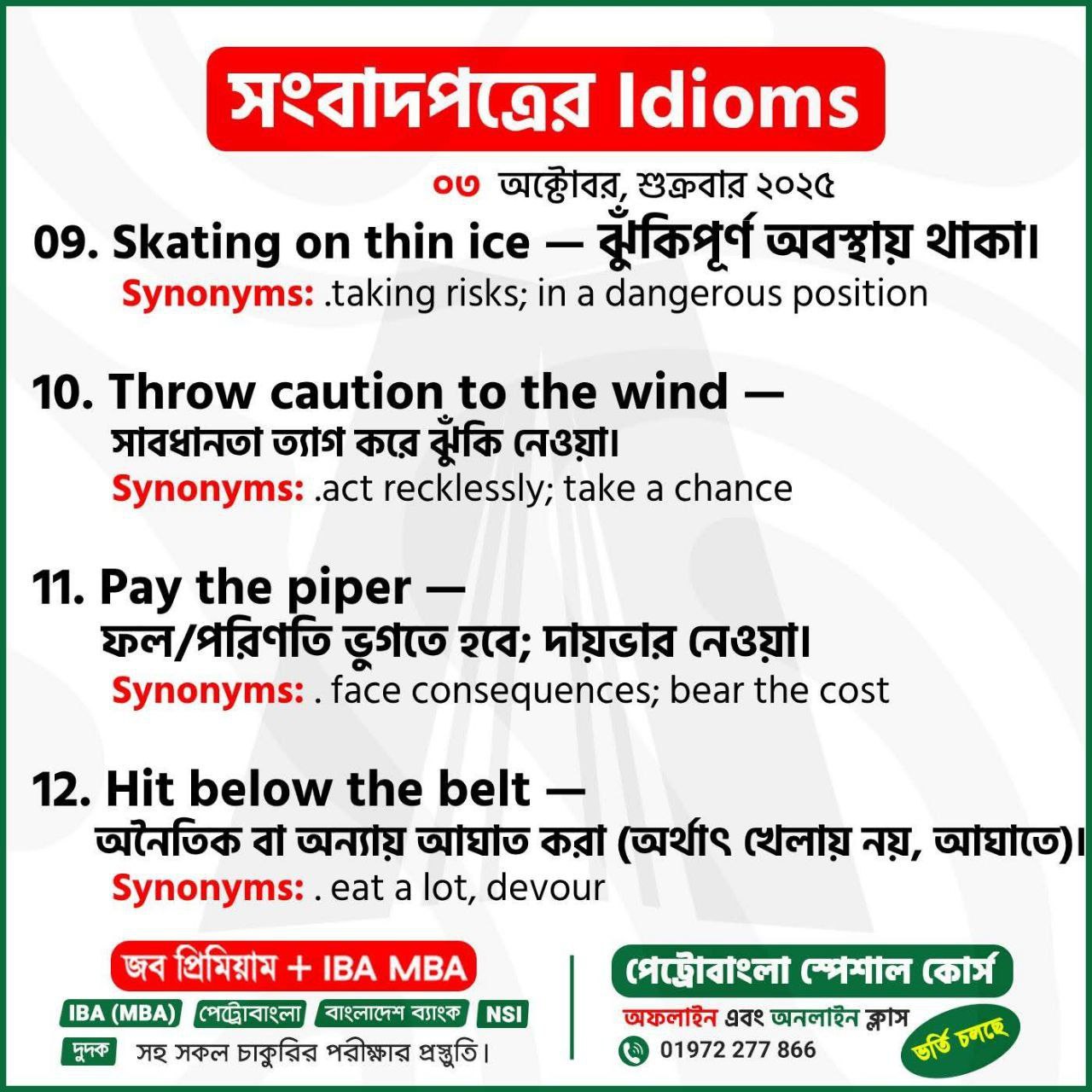 সংবাদপত্রের Idioms

০৩ অক্টোবর, শুক্রবার ২০২৫

09. Skating on thin ice — ঝুঁকিপূর্ণ অবস্থায় থাকা।
Synonyms: .taking risks; in a dangerous position

10. Throw caution to the wind —
সাবধানতা ত্যাগ করে ঝুঁকি নেওয়া।
Synonyms: .act recklessly; take a chance

11. Pay the piper —
ফল/পরিণতি ভুগতে হবে; দায়ভার নেওয়া।
Synonyms: . face consequences; bear the cost

12. Hit below the belt —
অনৈতিক বা অন্যায় আঘাত করা (অর্থাৎ খেলায় নয়, আঘাতে)।
Synonyms: . eat a lot, devour

জব প্রিমিয়াম + IBA MBA
IBA (MBA) পেট্রোবাংলা বাংলাদেশ ব্যাংক NSI
দুদক সহ সকল চাকুরির পরীক্ষার প্রস্তুতি।

পেট্রোবাংলা স্পেশাল কোর্স
অফলাইন এবং অনলাইন ক্লাস
01972 277 866
ভর্তি চলছে